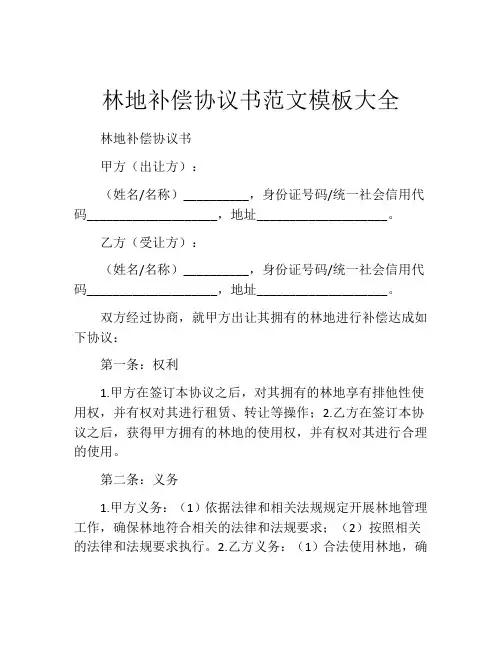 林地补偿协议书范文模板大全

林地补偿协议书

甲方（出让方）：

（姓名/名称）__________，身份证号码/统一社会信用代码____________________，地址____________________。

乙方（受让方）：

（姓名/名称）__________，身份证号码/统一社会信用代码____________________，地址____________________。

双方经过协商，就甲方出让其拥有的林地进行补偿达成如下协议：

第一条：权利

1.甲方在签订本协议之后，对其拥有的林地享有排他性使用权，并有权对其进行租赁、转让等操作；2.乙方在签订本协议之后，获得甲方拥有的林地的使用权，并有权对其进行合理的使用。

第二条：义务

1.甲方义务：（1）依据法律和相关法规规定开展林地管理工作，确保林地符合相关的法律和法规要求；（2）按照相关的法律和法规要求执行。2.乙方义务：（1）合法使用林地，确